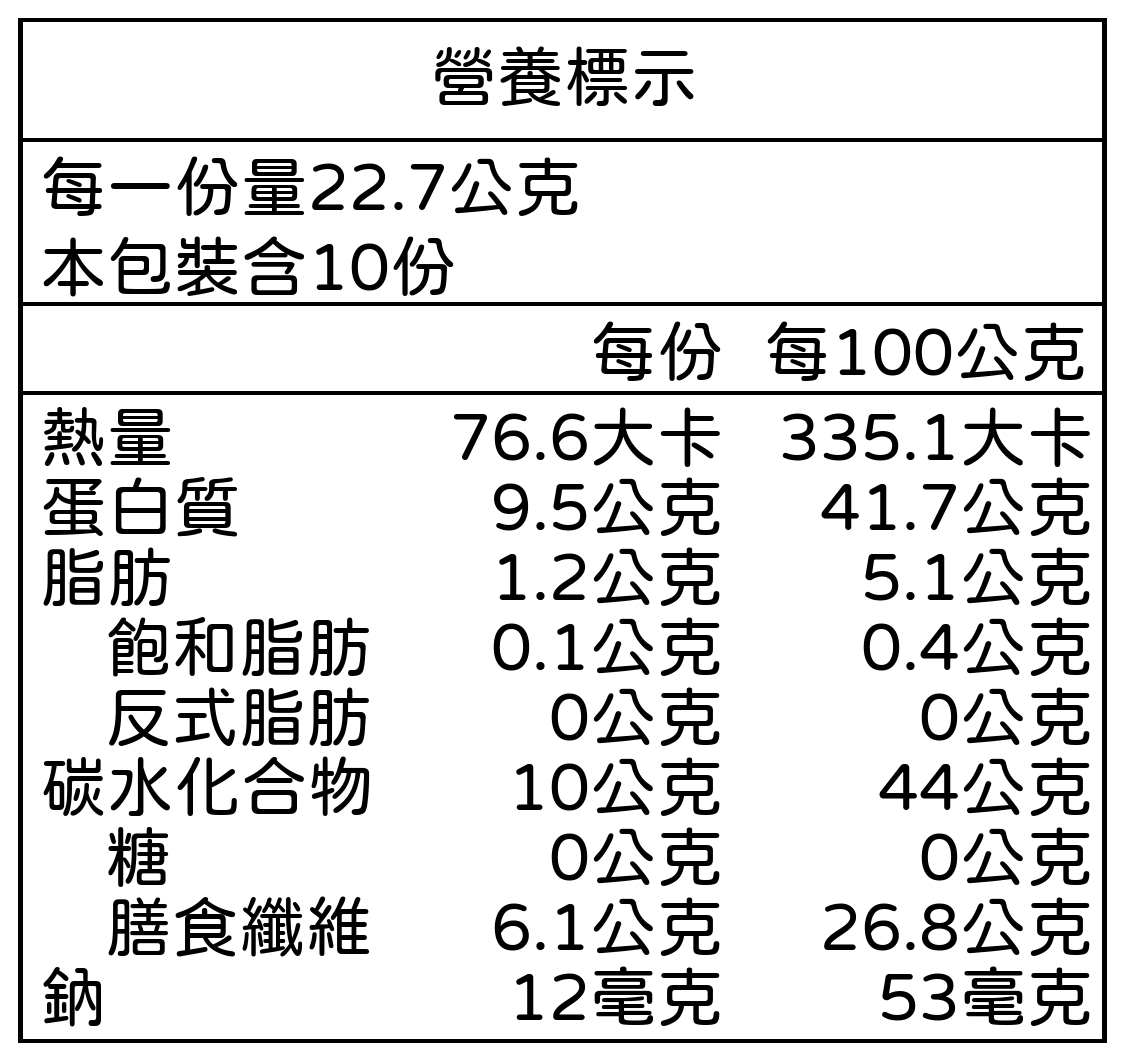 營養標示

每一份量22.7公克
本包裝含10份

|  | 每份 | 每100公克 |
|---|---|---|
| 熱量 | 76.6大卡 | 335.1大卡 |
| 蛋白質 | 9.5公克 | 41.7公克 |
| 脂肪 | 1.2公克 | 5.1公克 |
| 飽和脂肪 | 0.1公克 | 0.4公克 |
| 反式脂肪 | 0公克 | 0公克 |
| 碳水化合物 | 10公克 | 44公克 |
| 糖 | 0公克 | 0公克 |
| 膳食纖維 | 6.1公克 | 26.8公克 |
| 鈉 | 12毫克 | 53毫克 |